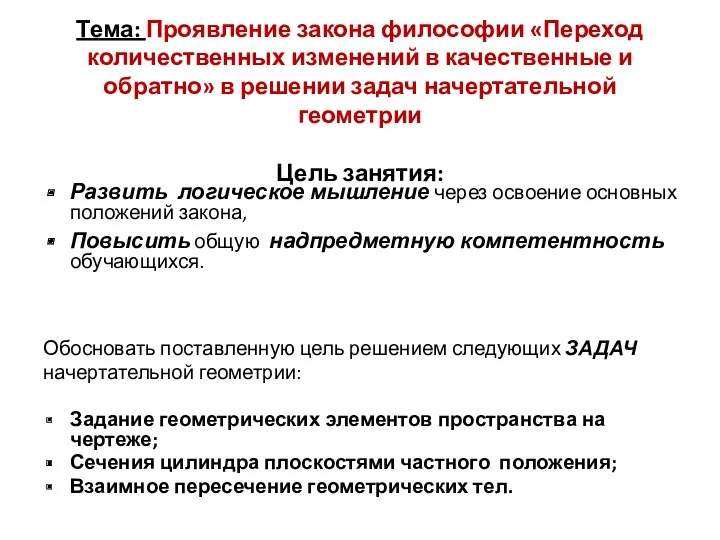 Тема: Проявление закона философии «Переход количественных изменений в качественные и обратно» в решении задач начертательной геометрии

Цель занятия:

Развить логическое мышление через освоение основных положений закона,

Повысить общую надпредметную компетентность обучающихся.

Обосновать поставленную цель решением следующих ЗАДАЧ начертательной геометрии:

Задание геометрических элементов пространства на чертеже;

Сечения цилиндра плоскостями частного положения;

Взаимное пересечение геометрических тел.